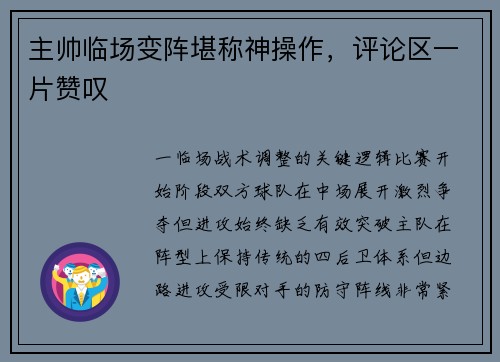 主帅临场变阵堪称神操作，评论区一片赞叹

一临场战术调整的关键逻辑比赛开始阶段双方球队在中场展开激烈争夺但进攻始终缺乏有效突破主队在阵型上保持传统的四后卫体系但边路进攻受限对手的防守阵线非常紧